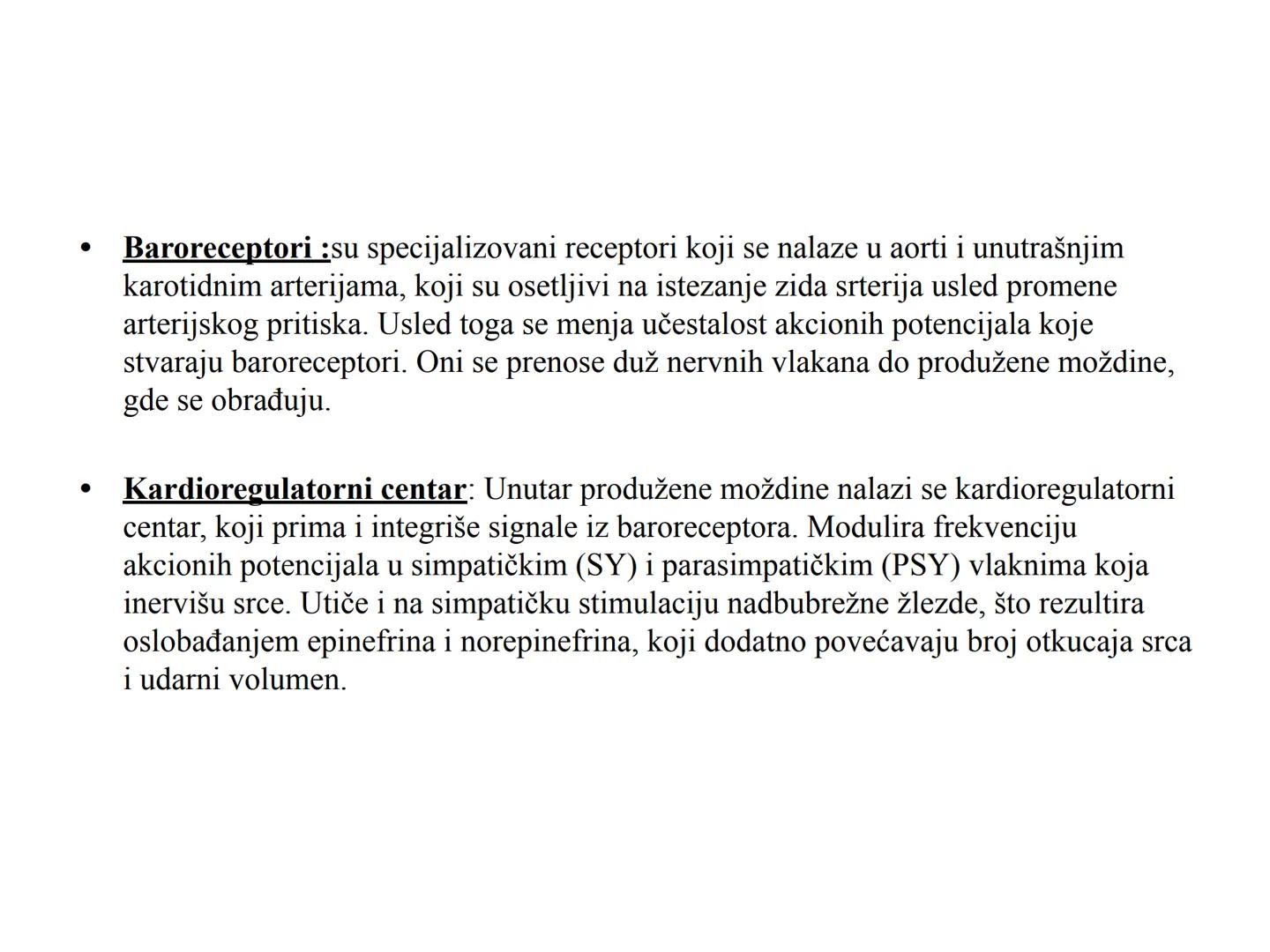 • Baroreceptori :su specijalizovani receptori koji se nalaze u aorti i unutrašnjim karotidnim arterijama, koji su osetljivi na istezanje zida srterija usled promene arterijskog pritiska. Usled toga se menja učestalost akcionih potencijala koje stvaraju baroreceptori. Oni se prenose duž nervnih vlakana do produžene moždine, gde se obrađuju.

• Kardioregulatorni centar: Unutar produžene moždine nalazi se kardioregulatorni centar, koji prima i integriše signale iz baroreceptora. Modulira frekvenciju akcionih potencijala u simpatičkim (SY) i parasimpatičkim (PSY) vlaknima koja inervišu srce. Utiče i na simpatičku stimulaciju nadbubrežne žlezde, što rezultira oslobađanjem epinefrina i norepinefrina, koji dodatno povećavaju broj otkucaja srca i udarni volumen.